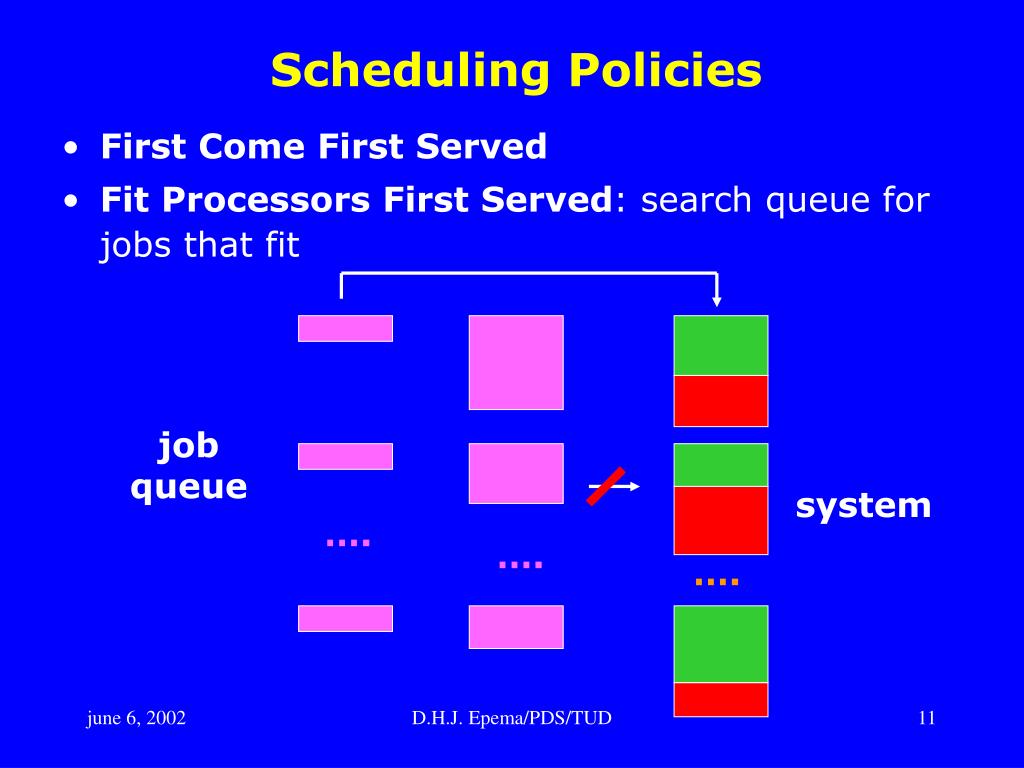 Scheduling Policies

• First Come First Served
• Fit Processors First Served: search queue for jobs that fit

job queue

....

....

....

system

june 6, 2002

D.H.J. Epema/PDS/TUD

11